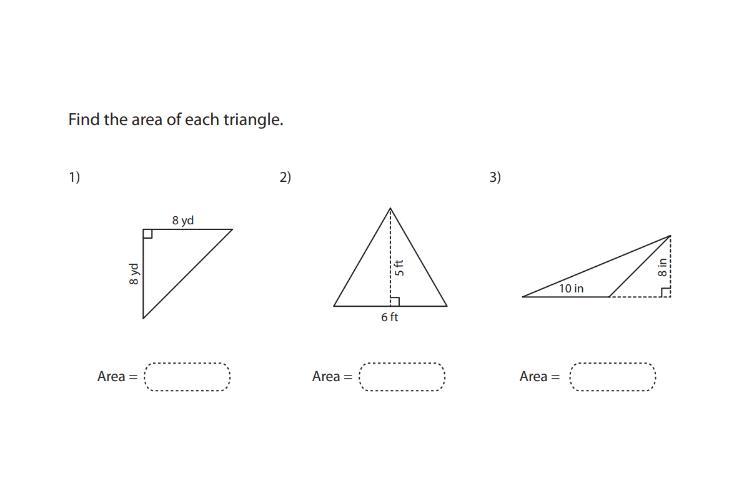 Find the area of each triangle.

1)

8 yd

8 yd

Area =

2)

5 ft

6 ft

Area =

3)

10 in

8 in

Area =